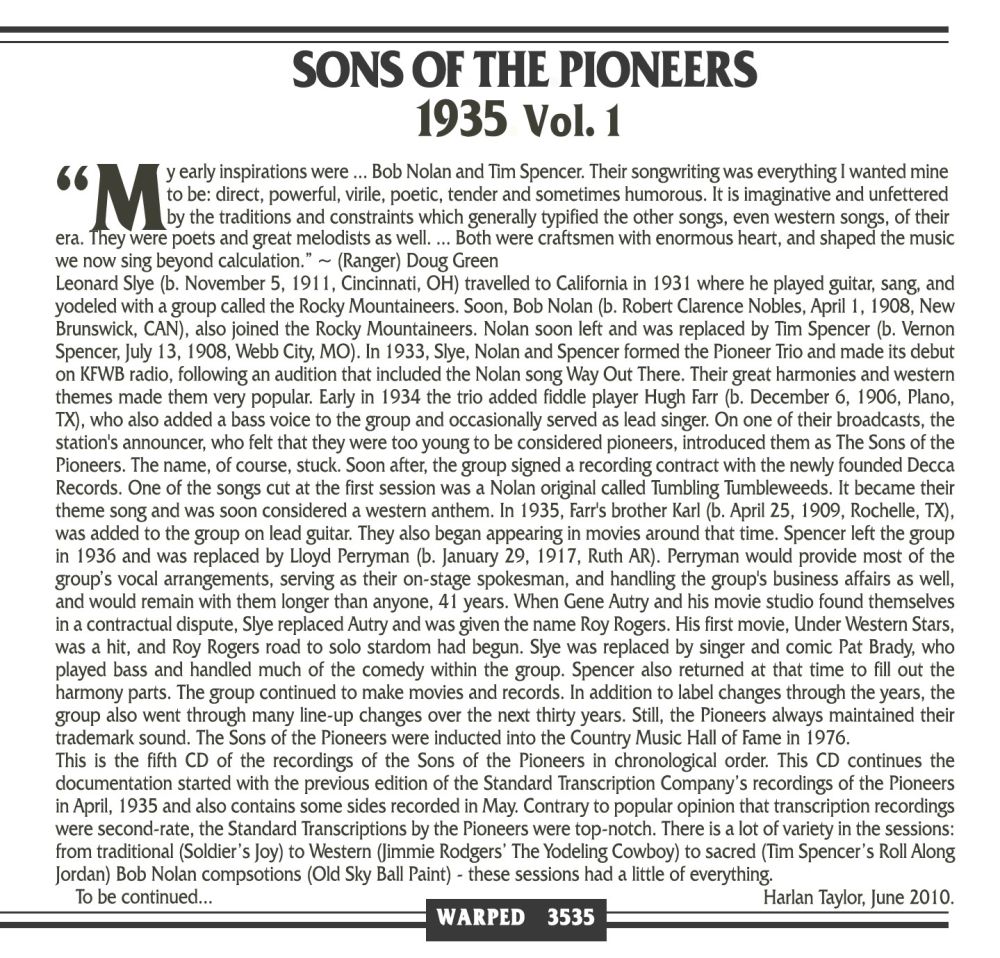 SONS OF THE PIONEERS
1935 Vol. 1

"My early inspirations were ... Bob Nolan and Tim Spencer. Their songwriting was everything I wanted mine to be: direct, powerful, virile, poetic, tender and sometimes humorous. It is imaginative and unfettered by the traditions and constraints which generally typified the other songs, even western songs, of their era. They were poets and great melodists as well. ... Both were craftsmen with enormous heart, and shaped the music we now sing beyond calculation." ~ (Ranger) Doug Green

Leonard Slye (b. November 5, 1911, Cincinnati, OH) travelled to California in 1931 where he played guitar, sang, and yodeled with a group called the Rocky Mountaineers. Soon, Bob Nolan (b. Robert Clarence Nobles, April 1, 1908, New Brunswick, CAN), also joined the Rocky Mountaineers. Nolan soon left and was replaced by Tim Spencer (b. Vernon Spencer, July 13, 1908, Webb City, MO). In 1933, Slye, Nolan and Spencer formed the Pioneer Trio and made its debut on KFWB radio, following an audition that included the Nolan song Way Out There. Their great harmonies and western themes made them very popular. Early in 1934 the trio added fiddle player Hugh Farr (b. December 6, 1906, Plano, TX), who also added a bass voice to the group and occasionally served as lead singer. On one of their broadcasts, the station's announcer, who felt that they were too young to be considered pioneers, introduced them as The Sons of the Pioneers. The name, of course, stuck. Soon after, the group signed a recording contract with the newly founded Decca Records. One of the songs cut at the first session was a Nolan original called Tumbling Tumbleweeds. It became their theme song and was soon considered a western anthem. In 1935, Farr's brother Karl (b. April 25, 1909, Rochelle, TX), was added to the group on lead guitar. They also began appearing in movies around that time. Spencer left the group in 1936 and was replaced by Lloyd Perryman (b. January 29, 1917, Ruth AR). Perryman would provide most of the group's vocal arrangements, serving as their on-stage spokesman, and handling the group's business affairs as well, and would remain with them longer than anyone, 41 years. When Gene Autry and his movie studio found themselves in a contractual dispute, Slye replaced Autry and was given the name Roy Rogers. His first movie, Under Western Stars, was a hit, and Roy Rogers road to solo stardom had begun. Slye was replaced by singer and comic Pat Brady, who played bass and handled much of the comedy within the group. Spencer also returned at that time to fill out the harmony parts. The group continued to make movies and records. In addition to label changes through the years, the group also went through many line-up changes over the next thirty years. Still, the Pioneers always maintained their trademark sound. The Sons of the Pioneers were inducted into the Country Music Hall of Fame in 1976.

This is the fifth CD of the recordings of the Sons of the Pioneers in chronological order. This CD continues the documentation started with the previous edition of the Standard Transcription Company's recordings of the Pioneers in April, 1935 and also contains some sides recorded in May. Contrary to popular opinion that transcription recordings were second-rate, the Standard Transcriptions by the Pioneers were top-notch. There is a lot of variety in the sessions: from traditional (Soldier's Joy) to Western (Jimmie Rodgers' The Yodeling Cowboy) to sacred (Tim Spencer's Roll Along Jordan) Bob Nolan compsotions (Old Sky Ball Paint) - these sessions had a little of everything.

To be continued...

Harlan Taylor, June 2010.

WARPED 3535